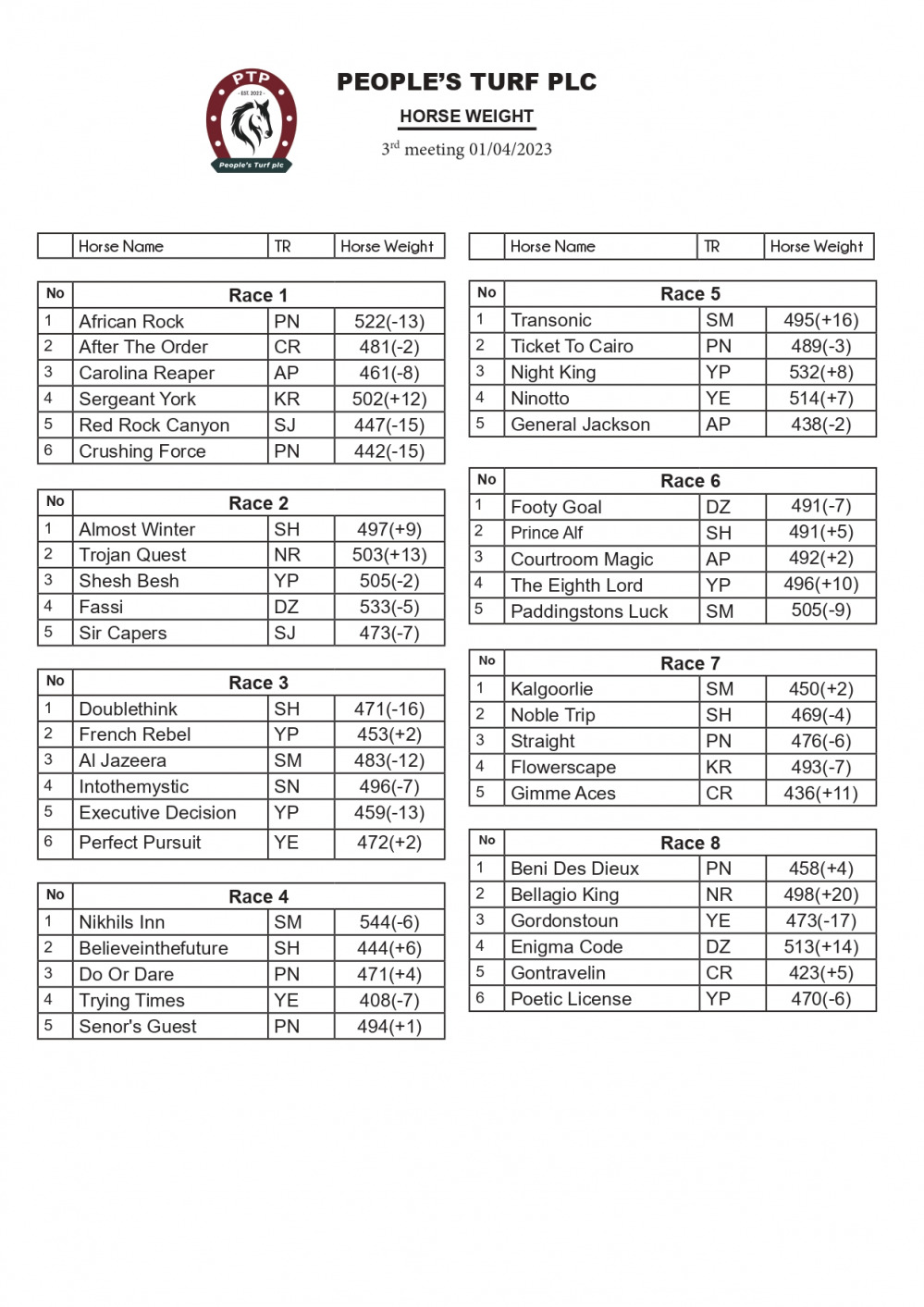 PTP
EST. 2022
People's Turf plc

PEOPLE'S TURF PLC

HORSE WEIGHT

3rd meeting 01/04/2023

| | Horse Name | TR | Horse Weight |
|---|---|---|---|

| No | Race 1 | | |
|---|---|---|---|
| 1 | African Rock | PN | 522(-13) |
| 2 | After The Order | CR | 481(-2) |
| 3 | Carolina Reaper | AP | 461(-8) |
| 4 | Sergeant York | KR | 502(+12) |
| 5 | Red Rock Canyon | SJ | 447(-15) |
| 6 | Crushing Force | PN | 442(-15) |

| No | Race 2 | | |
|---|---|---|---|
| 1 | Almost Winter | SH | 497(+9) |
| 2 | Trojan Quest | NR | 503(+13) |
| 3 | Shesh Besh | YP | 505(-2) |
| 4 | Fassi | DZ | 533(-5) |
| 5 | Sir Capers | SJ | 473(-7) |

| No | Race 3 | | |
|---|---|---|---|
| 1 | Doublethink | SH | 471(-16) |
| 2 | French Rebel | YP | 453(+2) |
| 3 | Al Jazeera | SM | 483(-12) |
| 4 | Intothemystic | SN | 496(-7) |
| 5 | Executive Decision | YP | 459(-13) |
| 6 | Perfect Pursuit | YE | 472(+2) |

| No | Race 4 | | |
|---|---|---|---|
| 1 | Nikhils Inn | SM | 544(-6) |
| 2 | Believeinthefuture | SH | 444(+6) |
| 3 | Do Or Dare | PN | 471(+4) |
| 4 | Trying Times | YE | 408(-7) |
| 5 | Senor's Guest | PN | 494(+1) |

| | Horse Name | TR | Horse Weight |
|---|---|---|---|

| No | Race 5 | | |
|---|---|---|---|
| 1 | Transonic | SM | 495(+16) |
| 2 | Ticket To Cairo | PN | 489(-3) |
| 3 | Night King | YP | 532(+8) |
| 4 | Ninotto | YE | 514(+7) |
| 5 | General Jackson | AP | 438(-2) |

| No | Race 6 | | |
|---|---|---|---|
| 1 | Footy Goal | DZ | 491(-7) |
| 2 | Prince Alf | SH | 491(+5) |
| 3 | Courtroom Magic | AP | 492(+2) |
| 4 | The Eighth Lord | YP | 496(+10) |
| 5 | Paddingstons Luck | SM | 505(-9) |

| No | Race 7 | | |
|---|---|---|---|
| 1 | Kalgoorlie | SM | 450(+2) |
| 2 | Noble Trip | SH | 469(-4) |
| 3 | Straight | PN | 476(-6) |
| 4 | Flowerscape | KR | 493(-7) |
| 5 | Gimme Aces | CR | 436(+11) |

| No | Race 8 | | |
|---|---|---|---|
| 1 | Beni Des Dieux | PN | 458(+4) |
| 2 | Bellagio King | NR | 498(+20) |
| 3 | Gordonstoun | YE | 473(-17) |
| 4 | Enigma Code | DZ | 513(+14) |
| 5 | Gontravelin | CR | 423(+5) |
| 6 | Poetic License | YP | 470(-6) |